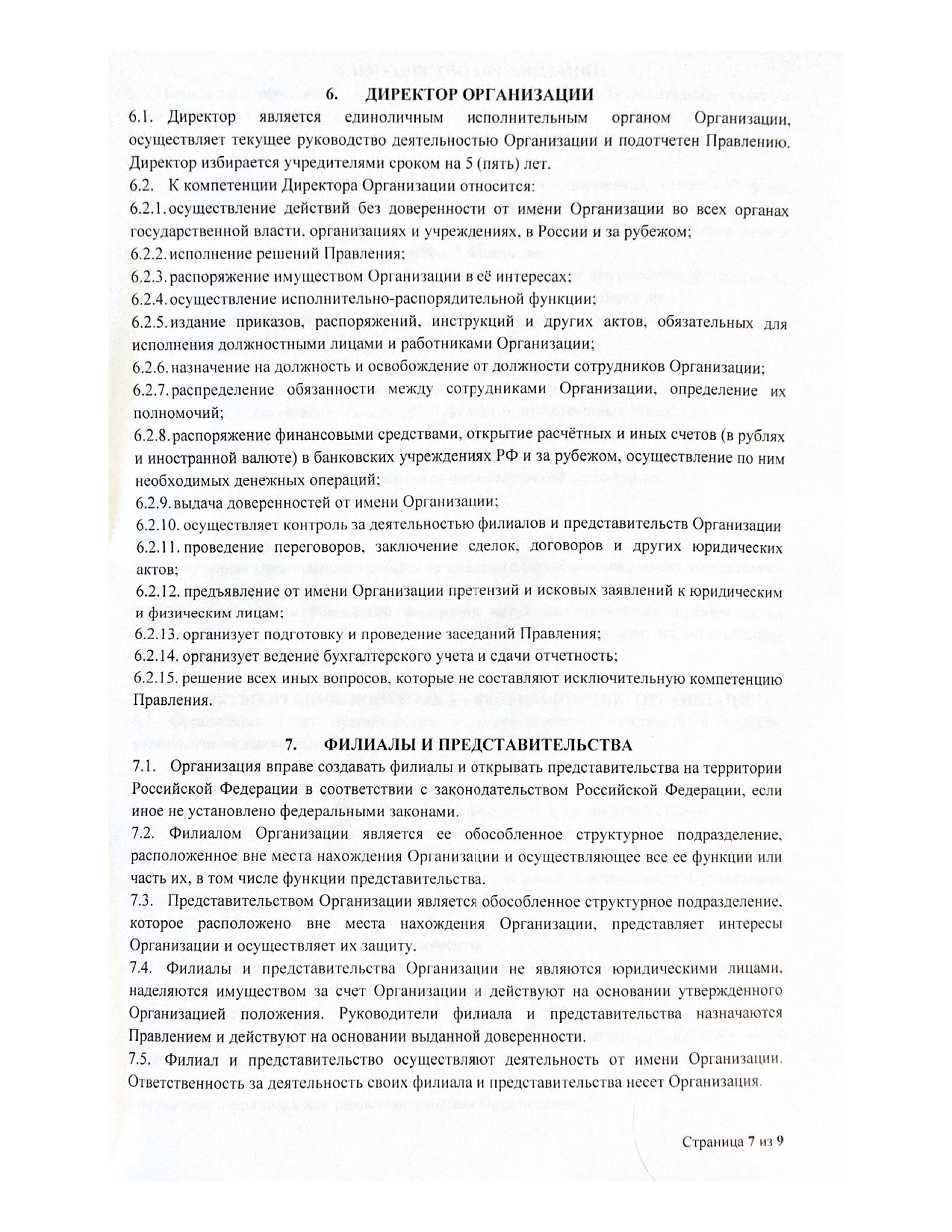 6. ДИРЕКТОР ОРГАНИЗАЦИИ

6.1. Директор является единоличным исполнительным органом Организации, осуществляет текущее руководство деятельностью Организации и подотчетен Правлению. Директор избирается учредителями сроком на 5 (пять) лет.

6.2. К компетенции Директора Организации относится:

6.2.1. осуществление действий без доверенности от имени Организации во всех органах государственной власти, организациях и учреждениях, в России и за рубежом;

6.2.2. исполнение решений Правления;

6.2.3. распоряжение имуществом Организации в её интересах;

6.2.4. осуществление исполнительно-распорядительной функции;

6.2.5. издание приказов, распоряжений, инструкций и других актов, обязательных для исполнения должностными лицами и работниками Организации;

6.2.6. назначение на должность и освобождение от должности сотрудников Организации;

6.2.7. распределение обязанности между сотрудниками Организации, определение их полномочий;

6.2.8. распоряжение финансовыми средствами, открытие расчётных и иных счетов (в рублях и иностранной валюте) в банковских учреждениях РФ и за рубежом, осуществление по ним необходимых денежных операций;

6.2.9. выдача доверенностей от имени Организации;

6.2.10. осуществляет контроль за деятельностью филиалов и представительств Организации

6.2.11. проведение переговоров, заключение сделок, договоров и других юридических актов;

6.2.12. предъявление от имени Организации претензий и исковых заявлений к юридическим и физическим лицам;

6.2.13. организует подготовку и проведение заседаний Правления;

6.2.14. организует ведение бухгалтерского учета и сдачи отчетность;

6.2.15. решение всех иных вопросов, которые не составляют исключительную компетенцию Правления.

7. ФИЛИАЛЫ И ПРЕДСТАВИТЕЛЬСТВА

7.1. Организация вправе создавать филиалы и открывать представительства на территории Российской Федерации в соответствии с законодательством Российской Федерации, если иное не установлено федеральными законами.

7.2. Филиалом Организации является ее обособленное структурное подразделение, расположенное вне места нахождения Организации и осуществляющее все ее функции или часть их, в том числе функции представительства.

7.3. Представительством Организации является обособленное структурное подразделение, которое расположено вне места нахождения Организации, представляет интересы Организации и осуществляет их защиту.

7.4. Филиалы и представительства Организации не являются юридическими лицами, наделяются имуществом за счет Организации и действуют на основании утвержденного Организацией положения. Руководители филиала и представительства назначаются Правлением и действуют на основании выданной доверенности.

7.5. Филиал и представительство осуществляют деятельность от имени Организации. Ответственность за деятельность своих филиала и представительства несет Организация.

Страница 7 из 9